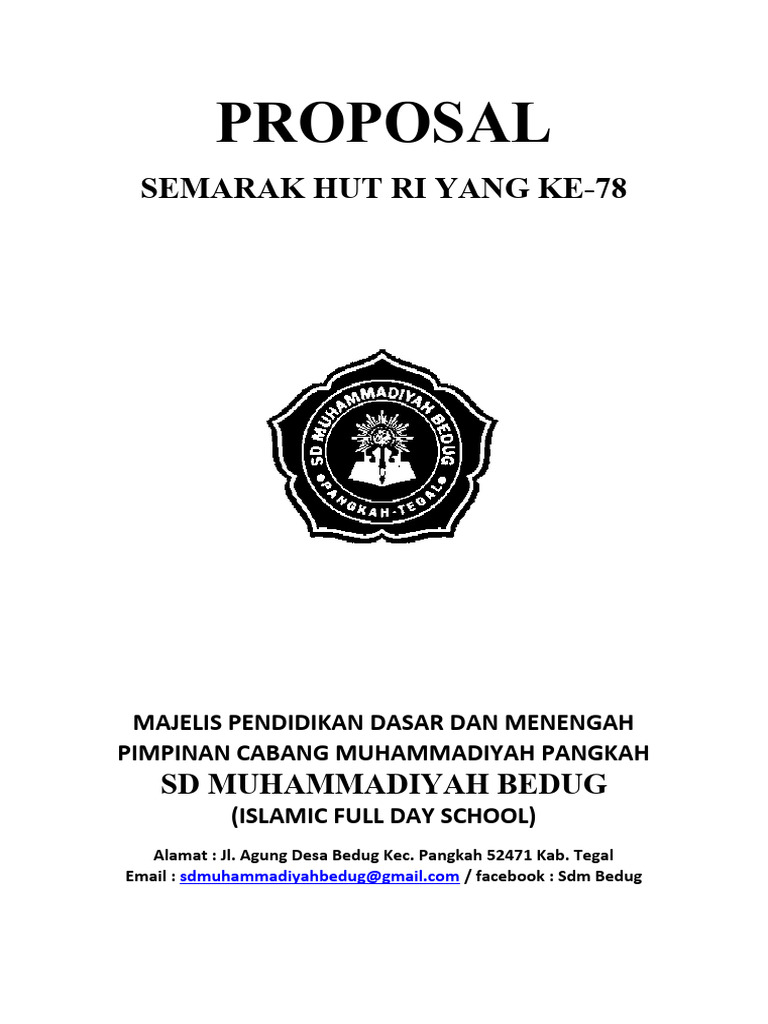 PROPOSAL

SEMARAK HUT RI YANG KE-78

SD MUHAMMADIYAH BEDUG
PANGKAH-TEGAL

MAJELIS PENDIDIKAN DASAR DAN MENENGAH
PIMPINAN CABANG MUHAMMADIYAH PANGKAH
SD MUHAMMADIYAH BEDUG
(ISLAMIC FULL DAY SCHOOL)

Alamat : Jl. Agung Desa Bedug Kec. Pangkah 52471 Kab. Tegal
Email : sdmuhammadiyahbedug@gmail.com / facebook : Sdm Bedug